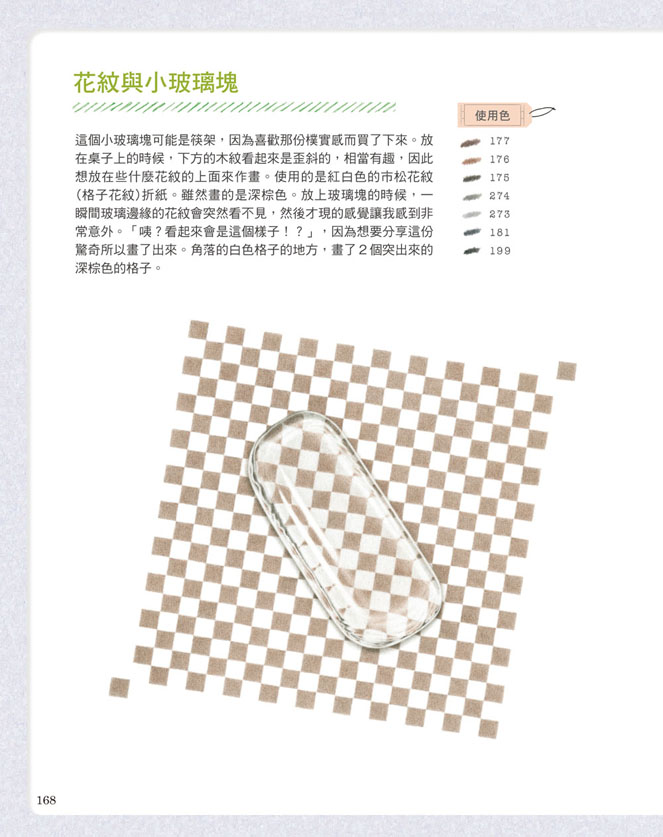 花紋與小玻璃塊

這個小玻璃塊可能是筷架，因為喜歡那份樸實感而買了下來。放在桌子上的時候，下方的木紋看起來是歪斜的，相當有趣，因此想放在些什麼花紋的上面來作畫。使用的是紅白色的市松花紋（格子花紋）折紙。雖然畫的是深棕色。放上玻璃塊的時候，一瞬間玻璃邊緣的花紋會突然看不見，然後才現的感覺讓我感到非常意外。「咦？看起來會是這個樣子！？」，因為想要分享這份驚奇所以畫了出來。角落的白色格子的地方，畫了２個突出來的深棕色的格子。

使用色
177
176
175
274
273
181
199

168